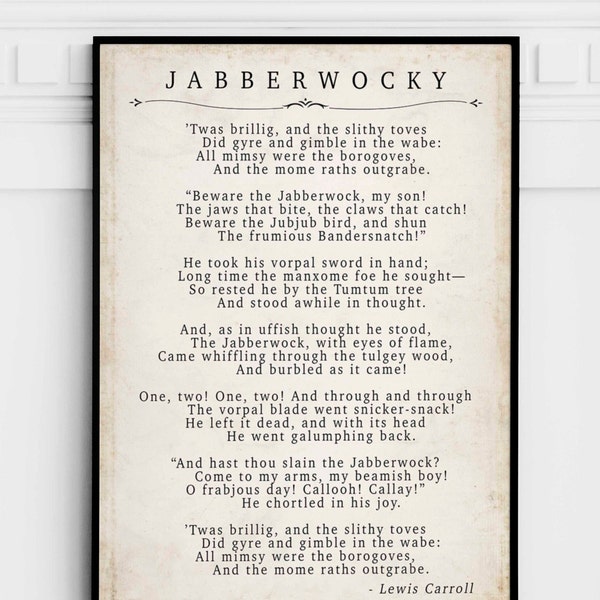 JABBERWOCKY

’Twas brillig, and the slithy toves
Did gyre and gimble in the wabe:
All mimsy were the borogoves,
And the mome raths outgrabe.

“Beware the Jabberwock, my son!
The jaws that bite, the claws that catch!
Beware the Jubjub bird, and shun
The frumious Bandersnatch!”

He took his vorpal sword in hand;
Long time the manxome foe he sought—
So rested he by the Tumtum tree
And stood awhile in thought.

And, as in uffish thought he stood,
The Jabberwock, with eyes of flame,
Came whiffling through the tulgey wood,
And burbled as it came!

One, two! One, two! And through and through
The vorpal blade went snicker-snack!
He left it dead, and with its head
He went galumphing back.

“And hast thou slain the Jabberwock?
Come to my arms, my beamish boy!
O frabjous day! Callooh! Callay!”
He chortled in his joy.

’Twas brillig, and the slithy toves
Did gyre and gimble in the wabe:
All mimsy were the borogoves,
And the mome raths outgrabe.

- Lewis Carroll